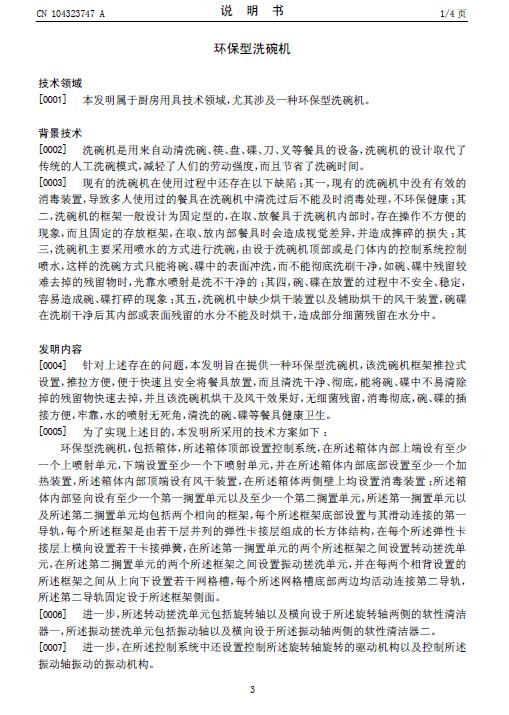 CN 104323747 A　　　　　　　　说　明　书　　　　　　　　1/4 页

环保型洗碗机

技术领域

[0001]　本发明属于厨房用具技术领域，尤其涉及一种环保型洗碗机。

背景技术

[0002]　洗碗机是用来自动清洗碗、筷、盘、碟、刀、叉等餐具的设备，洗碗机的设计取代了传统的人工洗碗模式，减轻了人们的劳动强度，而且节省了洗碗时间。

[0003]　现有的洗碗机在使用过程中还存在以下缺陷：其一，现有的洗碗机中没有有效的消毒装置，导致多人使用过的餐具在洗碗机中清洗过后不能及时消毒处理，不环保健康；其二，洗碗机的框架一般设计为固定型的，在取、放餐具于洗碗机内部时，存在操作不方便的现象，而且固定的存放框架，在取、放内部餐具时会造成视觉差异，并造成摔碎的损失；其三，洗碗机主要采用喷水的方式进行洗碗，由设于洗碗机顶部或是门体内的控制系统控制喷水，这样的洗碗方式只能将碗、碟中的表面冲洗，而不能彻底洗刷干净，如碗、碟中残留较难去掉的残留物时，光靠水喷射是洗不干净的；其四，碗、碟在放置的过程中不安全、稳定，容易造成碗、碟打碎的现象；其五，洗碗机中缺少烘干装置以及辅助烘干的风干装置，碗碟在洗刷干净后其内部或表面残留的水分不能及时烘干，造成部分细菌残留在水分中。

发明内容

[0004]　针对上述存在的问题，本发明旨在提供一种环保型洗碗机，该洗碗机框架推拉式设置，推拉方便，便于快速且安全将餐具放置，而且清洗干净、彻底，能将碗、碟中不易清除掉的残留物快速去掉，并且该洗碗机烘干及风干效果好，无细菌残留，消毒彻底，碗、碟的插接方便，牢靠，水的喷射无死角，清洗的碗、碟等餐具健康卫生。

[0005]　为了实现上述目的，本发明所采用的技术方案如下：

环保型洗碗机，包括箱体，所述箱体顶部设置控制系统，在所述箱体内部上端设有至少一个上喷射单元，下端设置至少一个下喷射单元，并在所述箱体内部底部设置至少一个加热装置，所述箱体内部顶端设有风干装置，在所述箱体两侧壁上均设置消毒装置；所述箱体内部竖向设有至少一个第一搁置单元以及至少一个第二搁置单元，所述第一搁置单元以及所述第二搁置单元均包括两个相向的框架，每个所述框架底部设置与其滑动连接的第一导轨，每个所述框架是由若干层并列的弹性卡接层组成的长方体结构，在每个所述弹性卡接层上横向设置若干卡接弹簧，在所述第一搁置单元的两个所述框架之间设置转动搓洗单元，在所述第二搁置单元的两个所述框架之间设置振动搓洗单元，并在每两个相背设置的所述框架之间从上向下设置若干网格槽，每个所述网格槽底部两边均活动连接第二导轨，所述第二导轨固定设于所述框架侧面。

[0006]　进一步，所述转动搓洗单元包括旋转轴以及横向设于所述旋转轴两侧的软性清洁器一，所述振动搓洗单元包括振动轴以及横向设于所述振动轴两侧的软性清洁器二。

[0007]　进一步，在所述控制系统中还设置控制所述旋转轴旋转的驱动机构以及控制所述振动轴振动的振动机构。

3